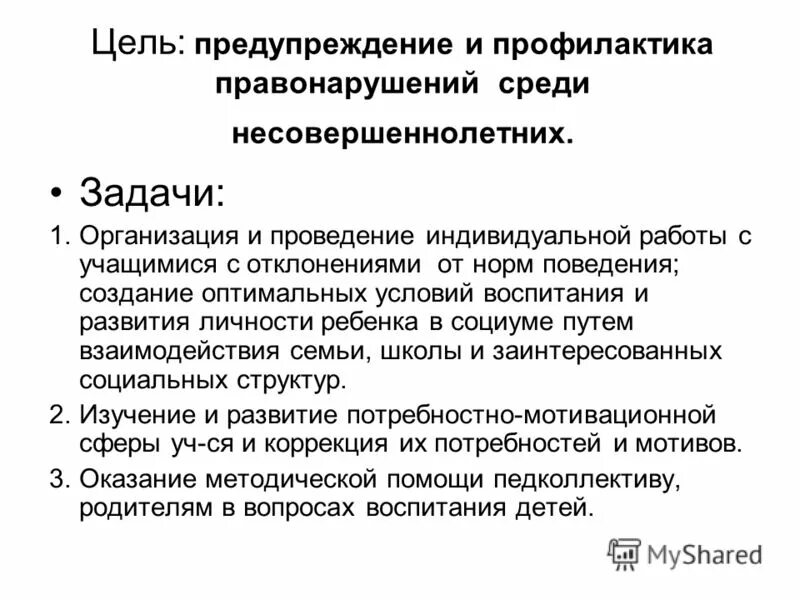 Цель: предупреждение и профилактика правонарушений среди несовершеннолетних.

• Задачи:

1. Организация и проведение индивидуальной работы с учащимися с отклонениями от норм поведения; создание оптимальных условий воспитания и развития личности ребенка в социуме путем взаимодействия семьи, школы и заинтересованных социальных структур.

2. Изучение и развитие потребностно-мотивационной сферы уч-ся и коррекция их потребностей и мотивов.

3. Оказание методической помощи педколлективу, родителям в вопросах воспитания детей.

MyShared